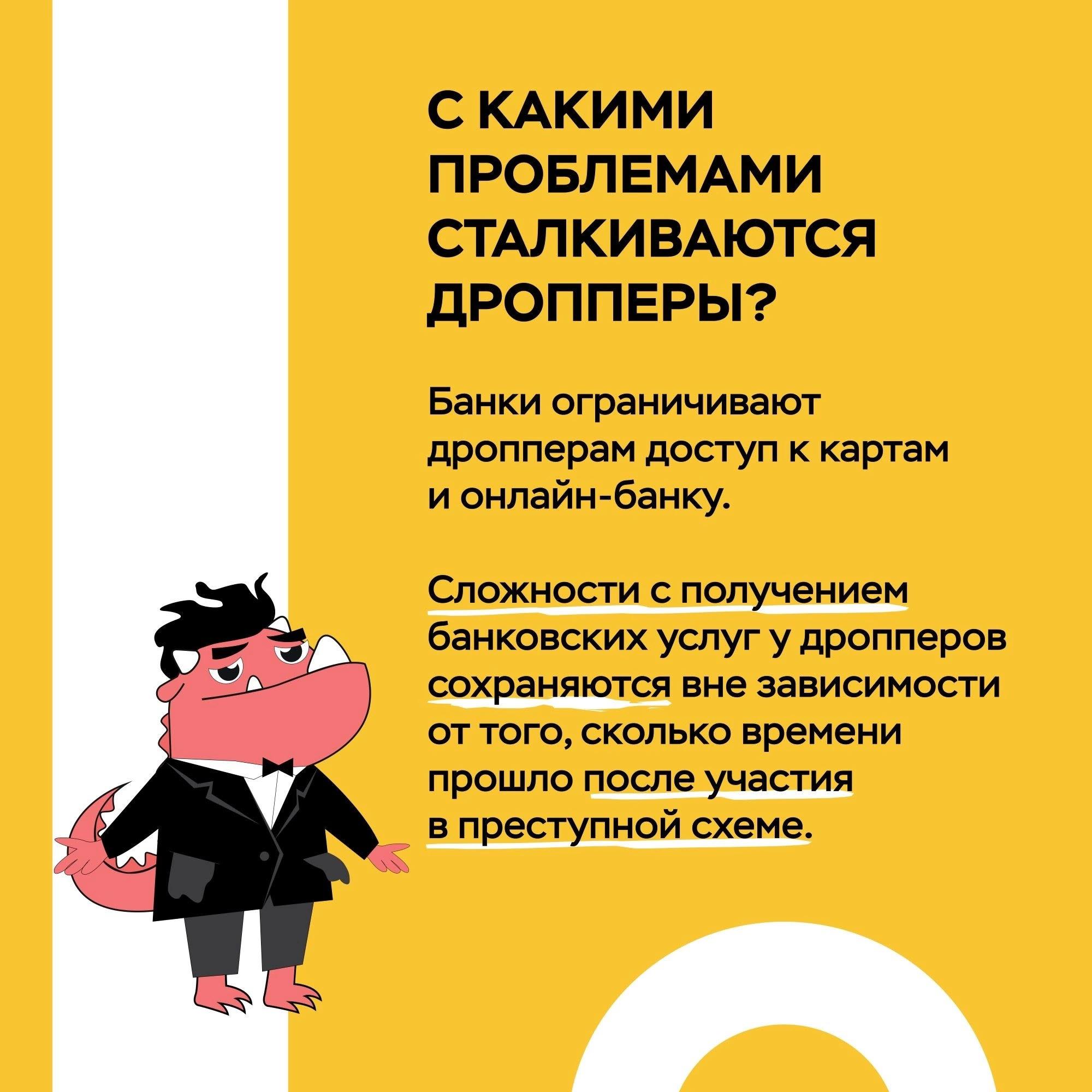 С КАКИМИ ПРОБЛЕМАМИ СТАЛКИВАЮТСЯ ДРОППЕРЫ?

Банки ограничивают дропперам доступ к картам и онлайн-банку.

Сложности с получением банковских услуг у дропперов сохраняются вне зависимости от того, сколько времени прошло после участия в преступной схеме.